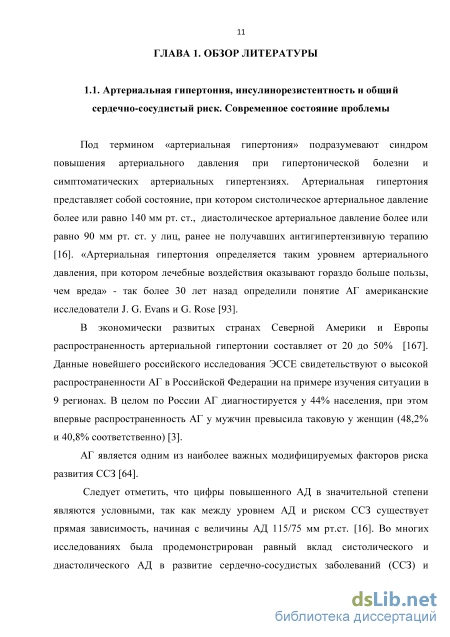 11

ГЛАВА 1. ОБЗОР ЛИТЕРАТУРЫ

1.1. Артериальная гипертония, инсулинорезистентность и общий сердечно-сосудистый риск. Современное состояние проблемы

Под термином «артериальная гипертония» подразумевают синдром повышения артериального давления при гипертонической болезни и симптоматических артериальных гипертензиях. Артериальная гипертония представляет собой состояние, при котором систолическое артериальное давление более или равно 140 мм рт. ст., диастолическое артериальное давление более или равно 90 мм рт. ст. у лиц, ранее не получавших антигипертензивную терапию [16]. «Артериальная гипертония определяется таким уровнем артериального давления, при котором лечебные воздействия оказывают гораздо больше пользы, чем вреда» - так более 30 лет назад определили понятие АГ американские исследователи J. G. Evans и G. Rose [93].

В экономически развитых странах Северной Америки и Европы распространенность артериальной гипертонии составляет от 20 до 50% [167]. Данные новейшего российского исследования ЭССЕ свидетельствуют о высокой распространенности АГ в Российской Федерации на примере изучения ситуации в 9 регионах. В целом по России АГ диагностируется у 44% населения, при этом впервые распространенность АГ у мужчин превысила таковую у женщин (48,2% и 40,8% соответственно) [3].

АГ является одним из наиболее важных модифицируемых факторов риска развития ССЗ [64].

Следует отметить, что цифры повышенного АД в значительной степени являются условными, так как между уровнем АД и риском ССЗ существует прямая зависимость, начиная с величины АД 115/75 мм рт.ст. [16]. Во многих исследованиях была продемонстрирован равный вклад систолического и диастолического АД в развитие сердечно-сосудистых заболеваний (ССЗ) и

dsLib.net
библиотека диссертаций